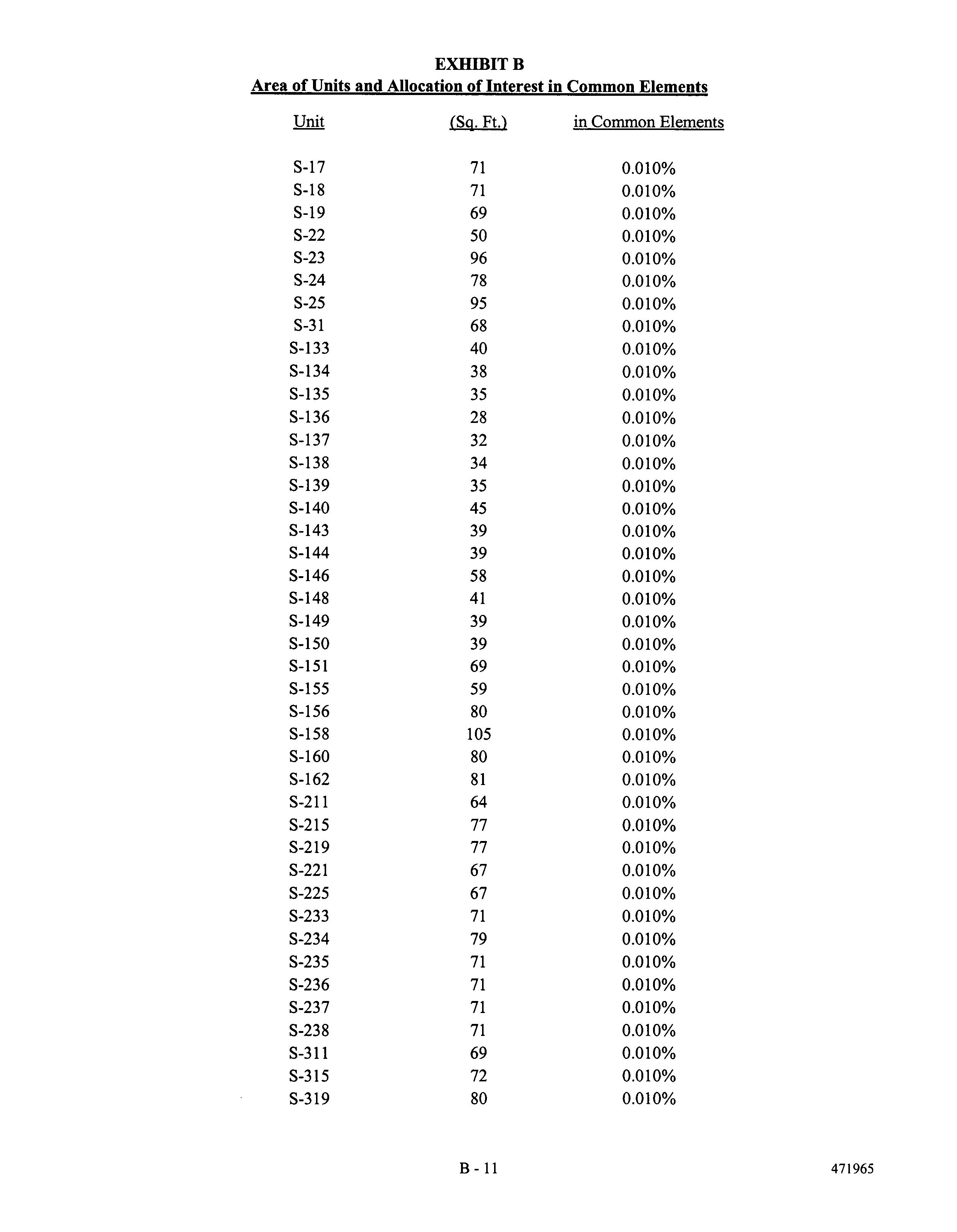 EXHIBIT B
Area of Units and Allocation of Interest in Common Elements

| Unit | (Sq. Ft.) | in Common Elements |
|---|---|---|
| S-17 | 71 | 0.010% |
| S-18 | 71 | 0.010% |
| S-19 | 69 | 0.010% |
| S-22 | 50 | 0.010% |
| S-23 | 96 | 0.010% |
| S-24 | 78 | 0.010% |
| S-25 | 95 | 0.010% |
| S-31 | 68 | 0.010% |
| S-133 | 40 | 0.010% |
| S-134 | 38 | 0.010% |
| S-135 | 35 | 0.010% |
| S-136 | 28 | 0.010% |
| S-137 | 32 | 0.010% |
| S-138 | 34 | 0.010% |
| S-139 | 35 | 0.010% |
| S-140 | 45 | 0.010% |
| S-143 | 39 | 0.010% |
| S-144 | 39 | 0.010% |
| S-146 | 58 | 0.010% |
| S-148 | 41 | 0.010% |
| S-149 | 39 | 0.010% |
| S-150 | 39 | 0.010% |
| S-151 | 69 | 0.010% |
| S-155 | 59 | 0.010% |
| S-156 | 80 | 0.010% |
| S-158 | 105 | 0.010% |
| S-160 | 80 | 0.010% |
| S-162 | 81 | 0.010% |
| S-211 | 64 | 0.010% |
| S-215 | 77 | 0.010% |
| S-219 | 77 | 0.010% |
| S-221 | 67 | 0.010% |
| S-225 | 67 | 0.010% |
| S-233 | 71 | 0.010% |
| S-234 | 79 | 0.010% |
| S-235 | 71 | 0.010% |
| S-236 | 71 | 0.010% |
| S-237 | 71 | 0.010% |
| S-238 | 71 | 0.010% |
| S-311 | 69 | 0.010% |
| S-315 | 72 | 0.010% |
| S-319 | 80 | 0.010% |

B - 11

471965